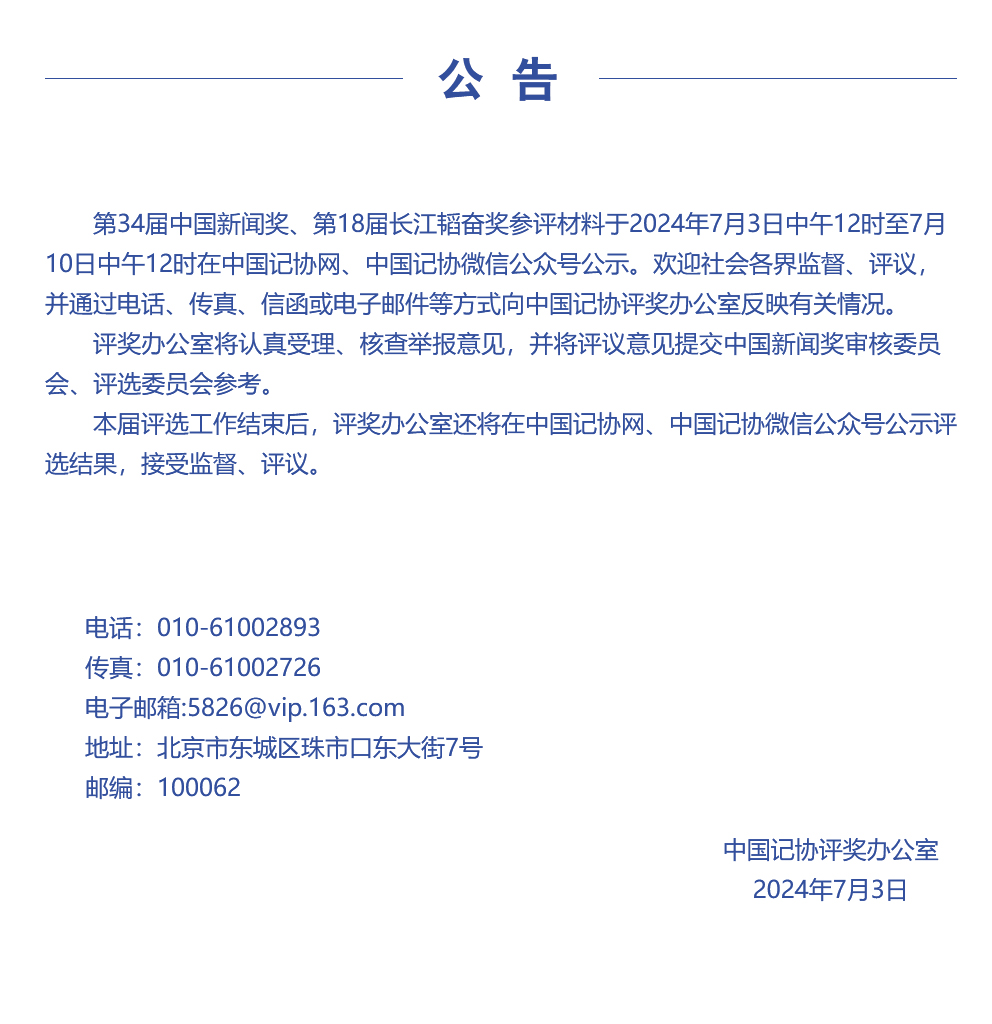 公 告

第34届中国新闻奖、第18届长江韬奋奖参评材料于2024年7月3日中午12时至7月10日中午12时在中国记协网、中国记协微信公众号公示。欢迎社会各界监督、评议，并通过电话、传真、信函或电子邮件等方式向中国记协评奖办公室反映有关情况。

评奖办公室将认真受理、核查举报意见，并将评议意见提交中国新闻奖审核委员会、评选委员会参考。

本届评选工作结束后，评奖办公室还将在中国记协网、中国记协微信公众号公示评选结果，接受监督、评议。

电话：010-61002893
传真：010-61002726
电子邮箱:5826@vip.163.com
地址：北京市东城区珠市口东大街7号
邮编：100062

中国记协评奖办公室
2024年7月3日